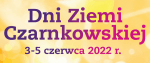 Dni Ziemi Czarnkowskiej
3-5 czerwca 2022 r.